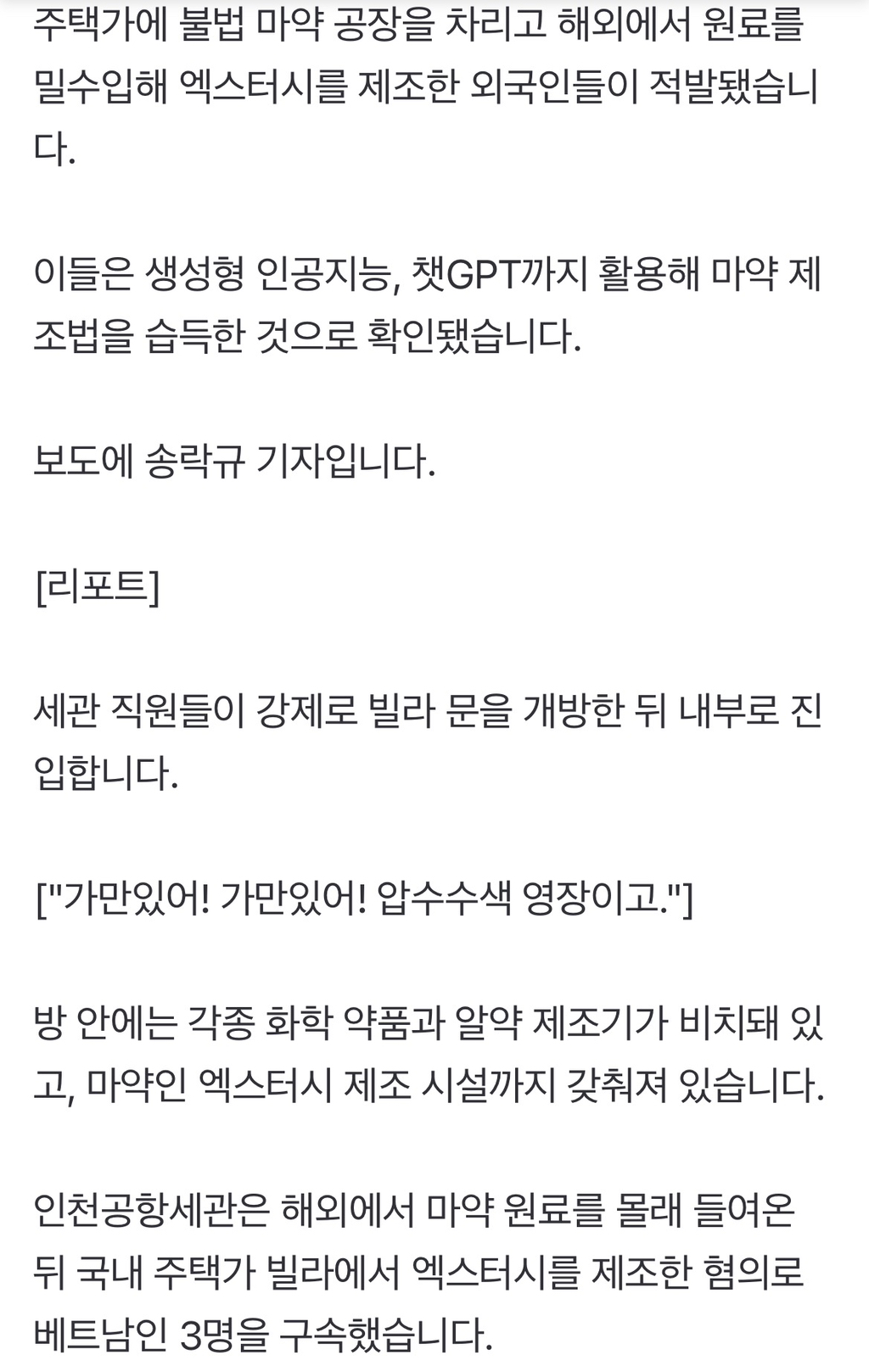 주택가에 불법 마약 공장을 차리고 해외에서 원료를 밀수입해 엑스터시를 제조한 외국인들이 적발됐습니다.

이들은 생성형 인공지능, 챗GPT까지 활용해 마약 제조법을 습득한 것으로 확인됐습니다.

보도에 송락규 기자입니다.

[리포트]

세관 직원들이 강제로 빌라 문을 개방한 뒤 내부로 진입합니다.

["가만있어! 가만있어! 압수수색 영장이고."]

방 안에는 각종 화학 약품과 알약 제조기가 비치돼 있고, 마약인 엑스터시 제조 시설까지 갖춰져 있습니다.

인천공항세관은 해외에서 마약 원료를 몰래 들여온 뒤 국내 주택가 빌라에서 엑스터시를 제조한 혐의로 베트남인 3명을 구속했습니다.